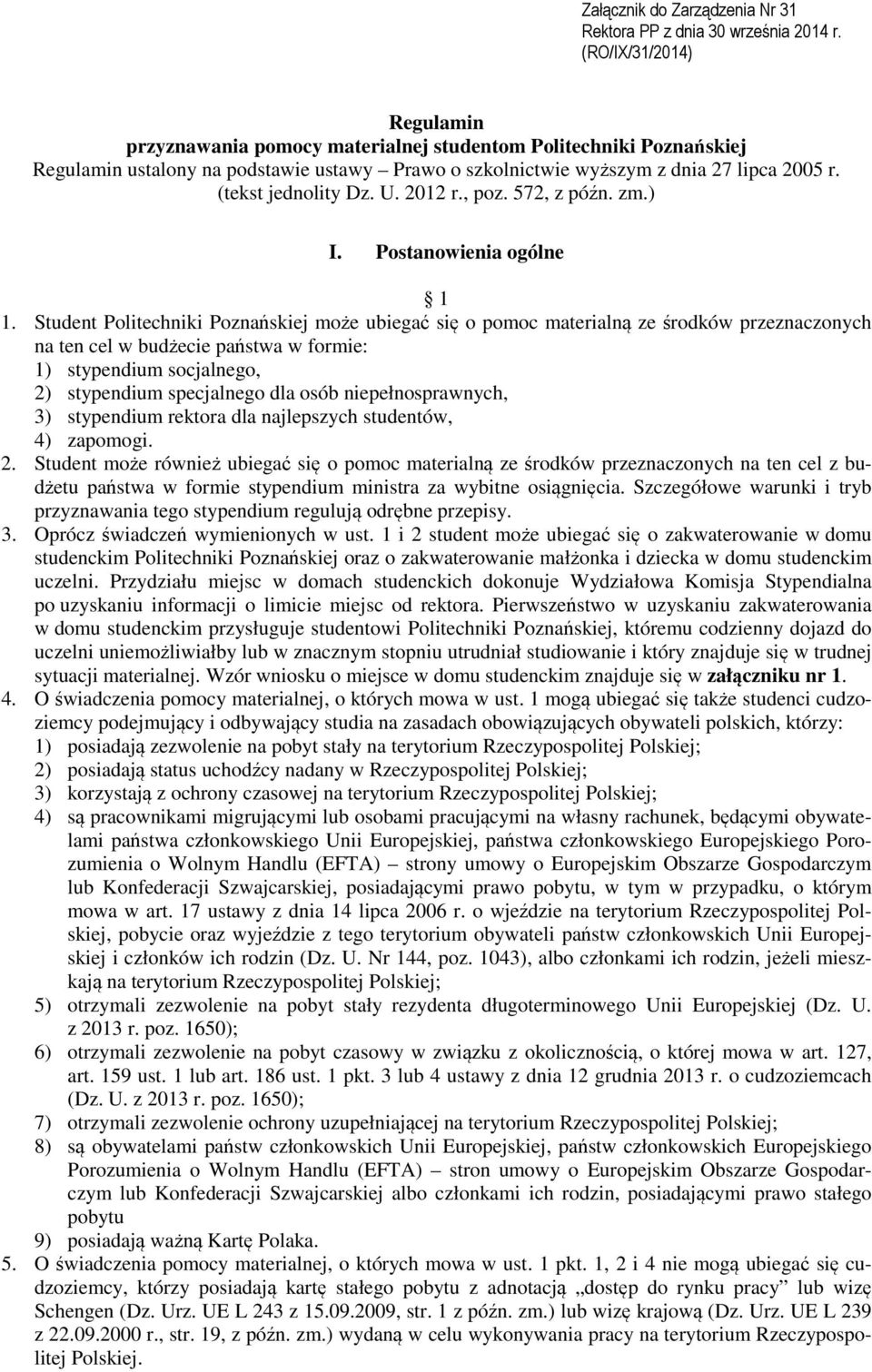 Załącznik do Zarządzenia Nr 31
Rektora PP z dnia 30 września 2014 r.
(RO/IX/31/2014)

Regulamin
przyznawania pomocy materialnej studentom Politechniki Poznańskiej
Regulamin ustalony na podstawie ustawy – Prawo o szkolnictwie wyższym z dnia 27 lipca 2005 r. (tekst jednolity Dz. U. 2012 r., poz. 572, z późn. zm.)

I. Postanowienia ogólne

§ 1

1. Student Politechniki Poznańskiej może ubiegać się o pomoc materialną ze środków przeznaczonych na ten cel w budżecie państwa w formie:
1) stypendium socjalnego,
2) stypendium specjalnego dla osób niepełnosprawnych,
3) stypendium rektora dla najlepszych studentów,
4) zapomogi.
2. Student może również ubiegać się o pomoc materialną ze środków przeznaczonych na ten cel z budżetu państwa w formie stypendium ministra za wybitne osiągnięcia. Szczegółowe warunki i tryb przyznawania tego stypendium regulują odrębne przepisy.
3. Oprócz świadczeń wymienionych w ust. 1 i 2 student może ubiegać się o zakwaterowanie w domu studenckim Politechniki Poznańskiej oraz o zakwaterowanie małżonka i dziecka w domu studenckim uczelni. Przydziału miejsc w domach studenckich dokonuje Wydziałowa Komisja Stypendialna po uzyskaniu informacji o limicie miejsc od rektora. Pierwszeństwo w uzyskaniu zakwaterowania w domu studenckim przysługuje studentowi Politechniki Poznańskiej, któremu codzienny dojazd do uczelni uniemożliwiałby lub w znacznym stopniu utrudniał studiowanie i który znajduje się w trudnej sytuacji materialnej. Wzór wniosku o miejsce w domu studenckim znajduje się w załączniku nr 1.
4. O świadczenia pomocy materialnej, o których mowa w ust. 1 mogą ubiegać się także studenci cudzoziemcy podejmujący i odbywający studia na zasadach obowiązujących obywateli polskich, którzy:
1) posiadają zezwolenie na pobyt stały na terytorium Rzeczypospolitej Polskiej;
2) posiadają status uchodźcy nadany w Rzeczypospolitej Polskiej;
3) korzystają z ochrony czasowej na terytorium Rzeczypospolitej Polskiej;
4) są pracownikami migrującymi lub osobami pracującymi na własny rachunek, będącymi obywatelami państwa członkowskiego Unii Europejskiej, państwa członkowskiego Europejskiego Porozumienia o Wolnym Handlu (EFTA) – strony umowy o Europejskim Obszarze Gospodarczym lub Konfederacji Szwajcarskiej, posiadającymi prawo pobytu, w tym w przypadku, o którym mowa w art. 17 ustawy z dnia 14 lipca 2006 r. o wjeździe na terytorium Rzeczypospolitej Polskiej, pobycie oraz wyjeździe z tego terytorium obywateli państw członkowskich Unii Europejskiej i członków ich rodzin (Dz. U. Nr 144, poz. 1043), albo członkami ich rodzin, jeżeli mieszkają na terytorium Rzeczypospolitej Polskiej;
5) otrzymali zezwolenie na pobyt stały rezydenta długoterminowego Unii Europejskiej (Dz. U. z 2013 r. poz. 1650);
6) otrzymali zezwolenie na pobyt czasowy w związku z okolicznością, o której mowa w art. 127, art. 159 ust. 1 lub art. 186 ust. 1 pkt. 3 lub 4 ustawy z dnia 12 grudnia 2013 r. o cudzoziemcach (Dz. U. z 2013 r. poz. 1650);
7) otrzymali zezwolenie ochrony uzupełniającej na terytorium Rzeczypospolitej Polskiej;
8) są obywatelami państw członkowskich Unii Europejskiej, państw członkowskich Europejskiego Porozumienia o Wolnym Handlu (EFTA) – stron umowy o Europejskim Obszarze Gospodarczym lub Konfederacji Szwajcarskiej albo członkami ich rodzin, posiadającymi prawo stałego pobytu
9) posiadają ważną Kartę Polaka.
5. O świadczenia pomocy materialnej, o których mowa w ust. 1 pkt. 1, 2 i 4 nie mogą ubiegać się cudzoziemcy, którzy posiadają kartę stałego pobytu z adnotacją „dostęp do rynku pracy” lub wizę Schengen (Dz. Urz. UE L 243 z 15.09.2009, str. 1 z późn. zm.) lub wizę krajową (Dz. Urz. UE L 239 z 22.09.2000 r., str. 19, z późn. zm.) wydaną w celu wykonywania pracy na terytorium Rzeczypospolitej Polskiej.